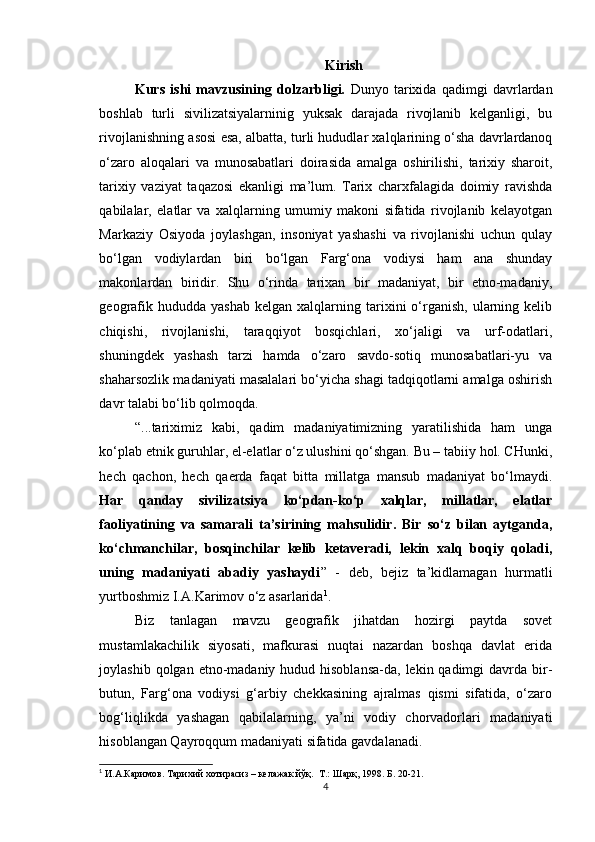 Kirish

Kurs ishi mavzusining dolzarbligi. Dunyo tarixida qadimgi davrlardan boshlab turli sivilizatsiyalarninig yuksak darajada rivojlanib kelganligi, bu rivojlanishning asosi esa, albatta, turli hududlar xalqlarining o‘sha davrlardanoq o‘zaro aloqalari va munosabatlari doirasida amalga oshirilishi, tarixiy sharoit, tarixiy vaziyat taqazosi ekanligi ma’lum. Tarix charxfalagida doimiy ravishda qabilalar, elatlar va xalqlarning umumiy makoni sifatida rivojlanib kelayotgan Markaziy Osiyoda joylashgan, insoniyat yashashi va rivojlanishi uchun qulay bo‘lgan vodiylardan biri bo‘lgan Farg‘ona vodiysi ham ana shunday makonlardan biridir. Shu o‘rinda tarixan bir madaniyat, bir etno-madaniy, geografik hududda yashab kelgan xalqlarning tarixini o‘rganish, ularning kelib chiqishi, rivojlanishi, taraqqiyot bosqichlari, xo‘jaligi va urf-odatlari, shuningdek yashash tarzi hamda o‘zaro savdo-sotiq munosabatlari-yu va shaharsozlik madaniyati masalalari bo‘yicha shagi tadqiqotlarni amalga oshirish davr talabi bo‘lib qolmoqda.

“...tariximiz kabi, qadim madaniyatimizning yaratilishida ham unga ko‘plab etnik guruhlar, el-elatlar o‘z ulushini qo‘shgan. Bu – tabiiy hol. CHunki, hech qachon, hech qaerda faqat bitta millatga mansub madaniyat bo‘lmaydi. Har qanday sivilizatsiya ko‘pdan-ko‘p xalqlar, millatlar, elatlar faoliyatining va samarali ta’sirining mahsulidir. Bir so‘z bilan aytganda, ko‘chmanchilar, bosqinchilar kelib ketaveradi, lekin xalq boqiy qoladi, uning madaniyati abadiy yashaydi” - deb, bejiz ta’kidlamagan hurmatli yurtboshmiz I.A.Karimov o‘z asarlarida$^1$.

Biz tanlagan mavzu geografik jihatdan hozirgi paytda sovet mustamlakachilik siyosati, mafkurasi nuqtai nazardan boshqa davlat erida joylashib qolgan etno-madaniy hudud hisoblansa-da, lekin qadimgi davrda bir-butun, Farg‘ona vodiysi g‘arbiy chekkasining ajralmas qismi sifatida, o‘zaro bog‘liqlikda yashagan qabilalarning, ya’ni vodiy chorvadorlari madaniyati hisoblangan Qayroqqum madaniyati sifatida gavdalanadi.

$^1$ И.А.Каримов. Тарихий хотирасиз – келажак йўқ. Т.: Шарқ, 1998. Б. 20-21.

4